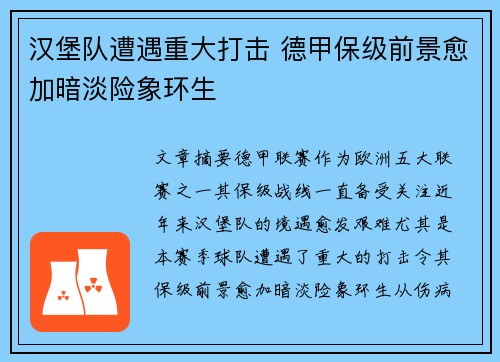 汉堡队遭遇重大打击 德甲保级前景愈加暗淡险象环生

文章摘要德甲联赛作为欧洲五大联赛之一其保级战线一直备受关注近年来汉堡队的境遇愈发艰难尤其是本赛季球队遭遇了重大的打击令其保级前景愈加暗淡险象环生从伤病